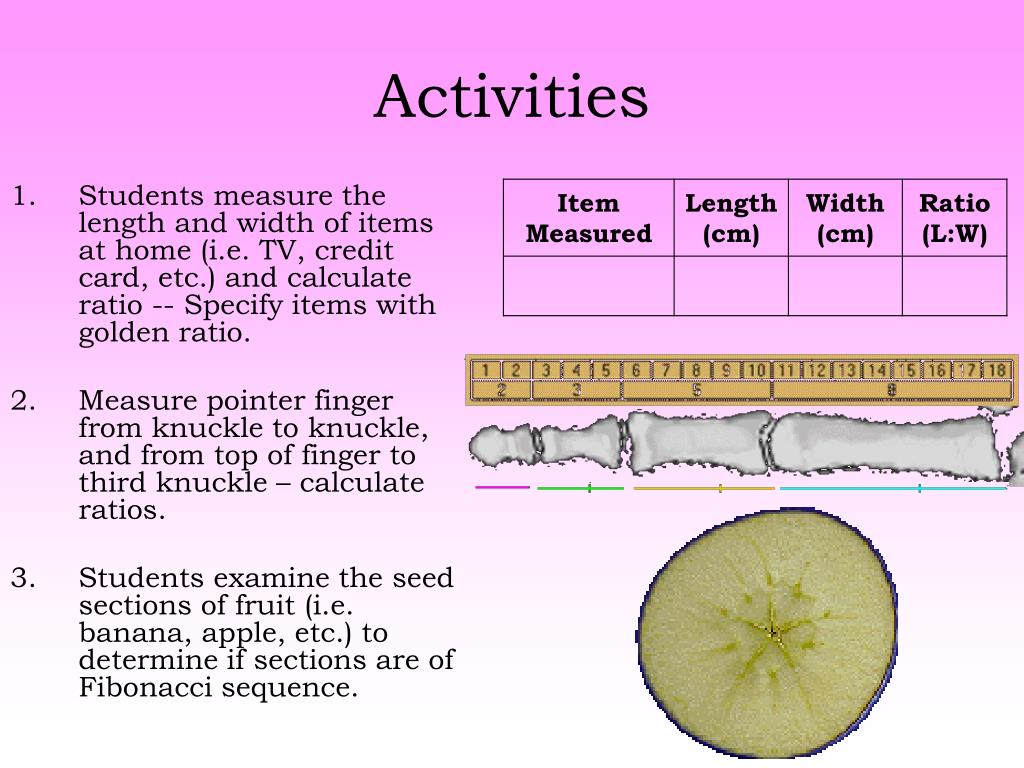 Activities

1. Students measure the length and width of items at home (i.e. TV, credit card, etc.) and calculate ratio -- Specify items with golden ratio.

2. Measure pointer finger from knuckle to knuckle, and from top of finger to third knuckle – calculate ratios.

3. Students examine the seed sections of fruit (i.e. banana, apple, etc.) to determine if sections are of Fibonacci sequence.

| Item Measured | Length (cm) | Width (cm) | Ratio (L:W) |
|---|---|---|---|
| | | | |

1 2 3 4 5 6 7 8 9 10 11 12 13 14 15 16 17 18
2 3 5 8